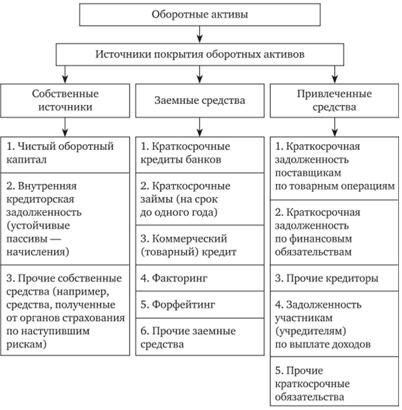 Оборотные активы

Источники покрытия оборотных активов

Собственные источники

1. Чистый оборотный капитал

2. Внутренняя кредиторская задолженность (устойчивые пассивы — начисления)

3. Прочие собственные средства (например, средства, полученные от органов страхования по наступившим рискам)

Заемные средства

1. Краткосрочные кредиты банков

2. Краткосрочные займы (на срок до одного года)

3. Коммерческий (товарный) кредит

4. Факторинг

5. Форфейтинг

6. Прочие заемные средства

Привлеченные средства

1. Краткосрочная задолженность поставщикам по товарным операциям

2. Краткосрочная задолженность по финансовым обязательствам

3. Прочие кредиторы

4. Задолженность участникам (учредителям) по выплате доходов

5. Прочие краткосрочные обязательства